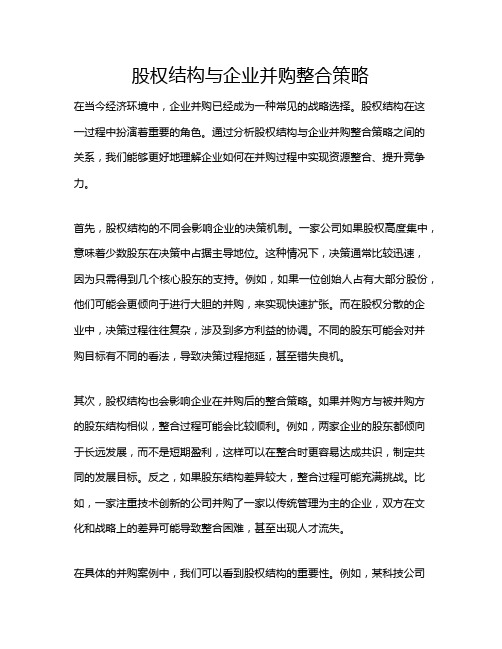 股权结构与企业并购整合策略

在当今经济环境中，企业并购已经成为一种常见的战略选择。股权结构在这一过程中扮演着重要的角色。通过分析股权结构与企业并购整合策略之间的关系，我们能够更好地理解企业如何在并购过程中实现资源整合、提升竞争力。

首先，股权结构的不同会影响企业的决策机制。一家公司如果股权高度集中，意味着少数股东在决策中占据主导地位。这种情况下，决策通常比较迅速，因为只需得到几个核心股东的支持。例如，如果一位创始人占有大部分股份，他们可能会更倾向于进行大胆的并购，来实现快速扩张。而在股权分散的企业中，决策过程往往复杂，涉及到多方利益的协调。不同的股东可能会对并购目标有不同的看法，导致决策过程拖延，甚至错失良机。

其次，股权结构也会影响企业在并购后的整合策略。如果并购方与被并购方的股东结构相似，整合过程可能会比较顺利。例如，两家企业的股东都倾向于长远发展，而不是短期盈利，这样可以在整合时更容易达成共识，制定共同的发展目标。反之，如果股东结构差异较大，整合过程可能充满挑战。比如，一家注重技术创新的公司并购了一家以传统管理为主的企业，双方在文化和战略上的差异可能导致整合困难，甚至出现人才流失。

在具体的并购案例中，我们可以看到股权结构的重要性。例如，某科技公司